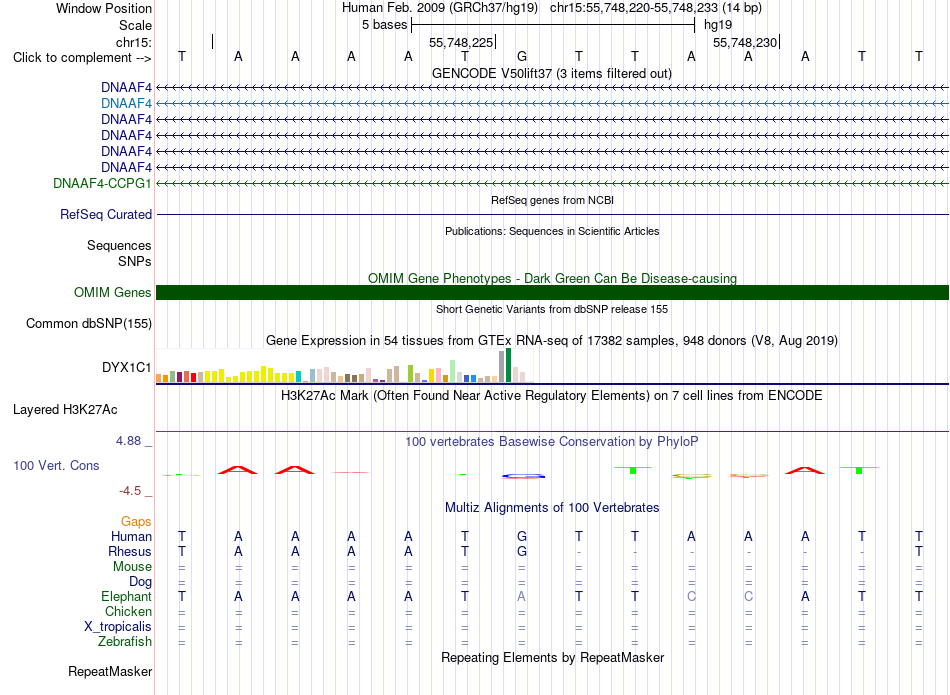 Window Position Human Feb. 2009 (GRCh37/hg19) chr15:55,748,220-55,748,233 (14 bp)
Scale 5 bases hg19
chr15: 55,748,225 55,748,230
Click to complement --> T A A A A T G T T A A A T T
GENCODE V50lift37 (3 items filtered out)
DNAAF4
DNAAF4
DNAAF4
DNAAF4
DNAAF4
DNAAF4
DNAAF4-CCPG1
RefSeq genes from NCBI
RefSeq Curated
Publications: Sequences in Scientific Articles
Sequences
SNPs
OMIM Gene Phenotypes - Dark Green Can Be Disease-causing
OMIM Genes
Short Genetic Variants from dbSNP release 155
Common dbSNP(155)
Gene Expression in 54 tissues from GTEx RNA-seq of 17382 samples, 948 donors (V8, Aug 2019)
DYX1C1
H3K27Ac Mark (Often Found Near Active Regulatory Elements) on 7 cell lines from ENCODE
Layered H3K27Ac
4.88 _
100 vertebrates Basewise Conservation by PhyloP
100 Vert. Cons
-4.5 _
Multiz Alignments of 100 Vertebrates
Gaps
Human T A A A A T G T T A A A T T
Rhesus T A A A A T G - - - - - - T
Mouse = = = = = = = = = = = = = =
Dog = = = = = = = = = = = = = =
Elephant T A A A A T A T T C C A T T
Chicken = = = = = = = = = = = = = =
X_tropicalis = = = = = = = = = = = = = =
Zebrafish = = = = = = = = = = = = = =
Repeating Elements by RepeatMasker
RepeatMasker